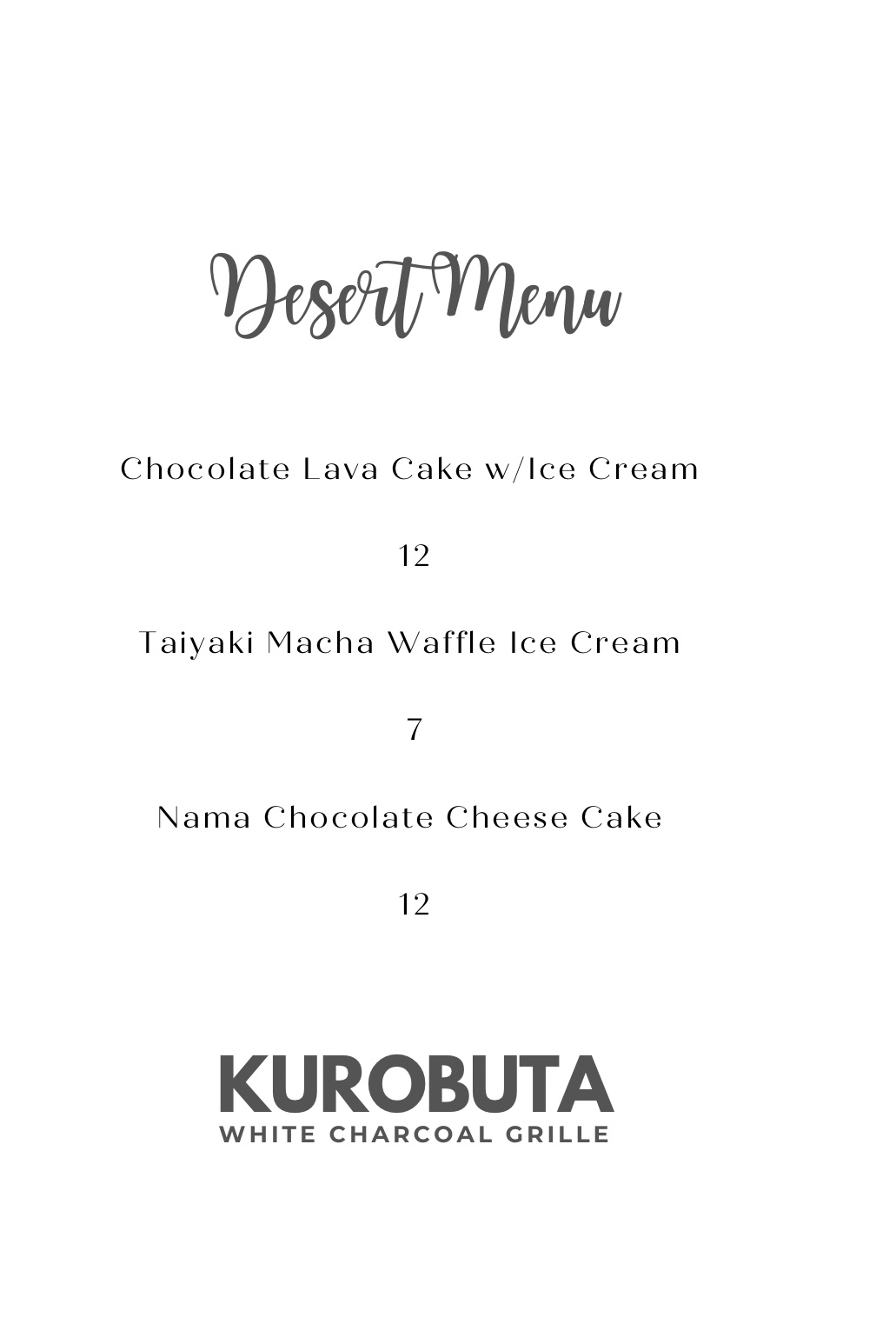 Desert Menu

Chocolate Lava Cake w/Ice Cream

12

Taiyaki Macha Waffle Ice Cream

7

Nama Chocolate Cheese Cake

12

KUROBUTA
WHITE CHARCOAL GRILLE